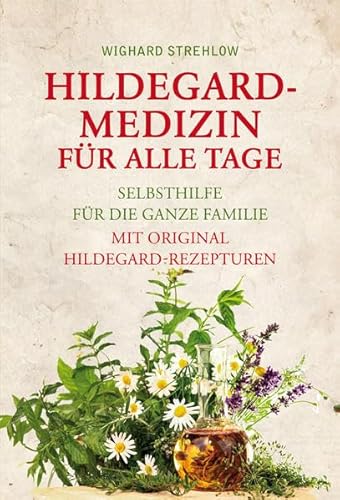 WIGHARD STREHLOW

HILDEGARD-MEDIZIN FÜR ALLE TAGE

SELBSTHILFE FÜR DIE GANZE FAMILIE

MIT ORIGINAL HILDEGARD-REZEPTUREN